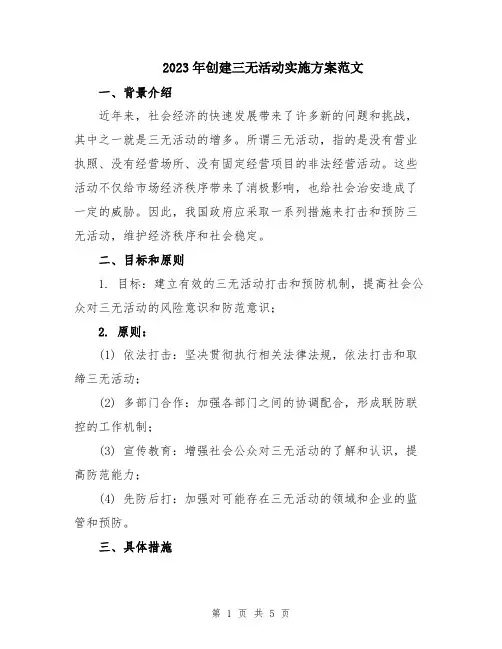 2023年创建三无活动实施方案范文

一、背景介绍

近年来，社会经济的快速发展带来了许多新的问题和挑战，其中之一就是三无活动的增多。所谓三无活动，指的是没有营业执照、没有经营场所、没有固定经营项目的非法经营活动。这些活动不仅给市场经济秩序带来了消极影响，也给社会治安造成了一定的威胁。因此，我国政府应采取一系列措施来打击和预防三无活动，维护经济秩序和社会稳定。

二、目标和原则

1. 目标：建立有效的三无活动打击和预防机制，提高社会公众对三无活动的风险意识和防范意识；

2. 原则：

(1) 依法打击：坚决贯彻执行相关法律法规，依法打击和取缔三无活动；

(2) 多部门合作：加强各部门之间的协调配合，形成联防联控的工作机制；

(3) 宣传教育：增强社会公众对三无活动的了解和认识，提高防范能力；

(4) 先防后打：加强对可能存在三无活动的领域和企业的监管和预防。

三、具体措施

第 1 页 共 5 页